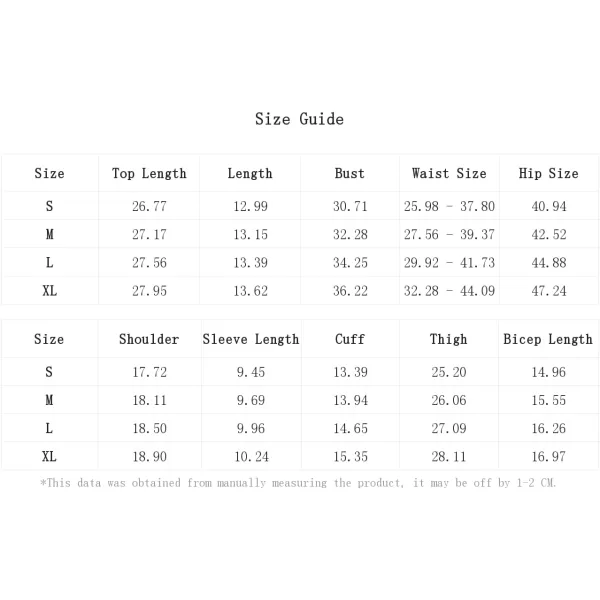 Size Guide

| Size | Top Length | Length | Bust | Waist Size | Hip Size |
|---|---|---|---|---|---|
| S | 26.77 | 12.99 | 30.71 | 25.98 - 37.80 | 40.94 |
| M | 27.17 | 13.15 | 32.28 | 27.56 - 39.37 | 42.52 |
| L | 27.56 | 13.39 | 34.25 | 29.92 - 41.73 | 44.88 |
| XL | 27.95 | 13.62 | 36.22 | 32.28 - 44.09 | 47.24 |

| Size | Shoulder | Sleeve Length | Cuff | Thigh | Bicep Length |
|---|---|---|---|---|---|
| S | 17.72 | 9.45 | 13.39 | 25.20 | 14.96 |
| M | 18.11 | 9.69 | 13.94 | 26.06 | 15.55 |
| L | 18.50 | 9.96 | 14.65 | 27.09 | 16.26 |
| XL | 18.90 | 10.24 | 15.35 | 28.11 | 16.97 |

*This data was obtained from manually measuring the product, it may be off by 1-2 CM.